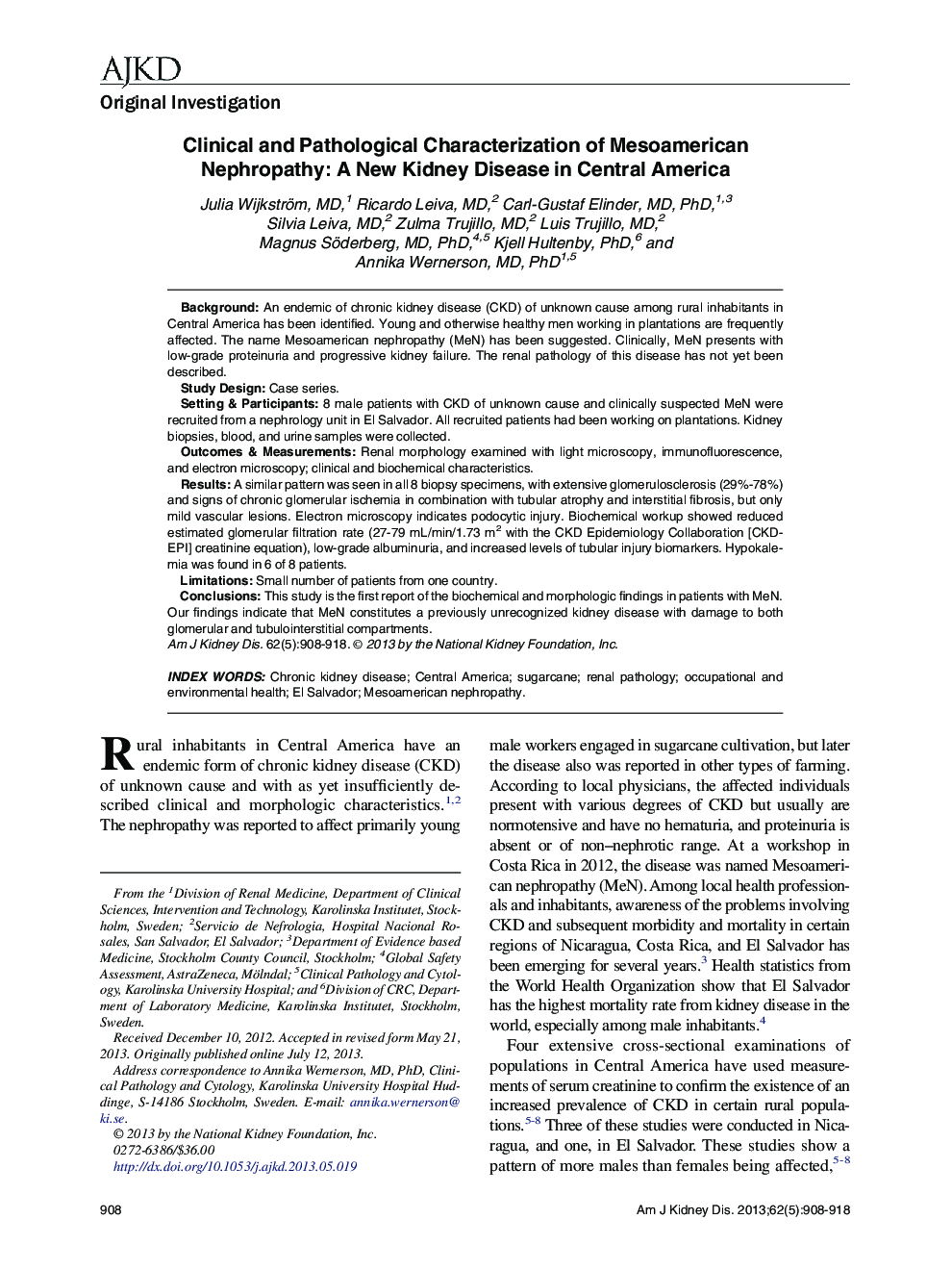 AJKD

Original Investigation

Clinical and Pathological Characterization of Mesoamerican Nephropathy: A New Kidney Disease in Central America

Julia Wijkström, MD,$^{1}$ Ricardo Leiva, MD,$^{2}$ Carl-Gustaf Elinder, MD, PhD,$^{1,3}$ Silvia Leiva, MD,$^{2}$ Zulma Trujillo, MD,$^{2}$ Luis Trujillo, MD,$^{2}$ Magnus Söderberg, MD, PhD,$^{4,5}$ Kjell Hultenby, PhD,$^{6}$ and Annika Wernerson, MD, PhD$^{1,5}$

Background: An endemic of chronic kidney disease (CKD) of unknown cause among rural inhabitants in Central America has been identified. Young and otherwise healthy men working in plantations are frequently affected. The name Mesoamerican nephropathy (MeN) has been suggested. Clinically, MeN presents with low-grade proteinuria and progressive kidney failure. The renal pathology of this disease has not yet been described.

Study Design: Case series.

Setting & Participants: 8 male patients with CKD of unknown cause and clinically suspected MeN were recruited from a nephrology unit in El Salvador. All recruited patients had been working on plantations. Kidney biopsies, blood, and urine samples were collected.

Outcomes & Measurements: Renal morphology examined with light microscopy, immunofluorescence, and electron microscopy; clinical and biochemical characteristics.

Results: A similar pattern was seen in all 8 biopsy specimens, with extensive glomerulosclerosis (29%-78%) and signs of chronic glomerular ischemia in combination with tubular atrophy and interstitial fibrosis, but only mild vascular lesions. Electron microscopy indicates podocytic injury. Biochemical workup showed reduced estimated glomerular filtration rate (27-79 mL/min/1.73 m$^{2}$ with the CKD Epidemiology Collaboration [CKD-EPI] creatinine equation), low-grade albuminuria, and increased levels of tubular injury biomarkers. Hypokalemia was found in 6 of 8 patients.

Limitations: Small number of patients from one country.

Conclusions: This study is the first report of the biochemical and morphologic findings in patients with MeN. Our findings indicate that MeN constitutes a previously unrecognized kidney disease with damage to both glomerular and tubulointerstitial compartments.

Am J Kidney Dis. 62(5):908-918. © 2013 by the National Kidney Foundation, Inc.

INDEX WORDS: Chronic kidney disease; Central America; sugarcane; renal pathology; occupational and environmental health; El Salvador; Mesoamerican nephropathy.

Rural inhabitants in Central America have an endemic form of chronic kidney disease (CKD) of unknown cause and with as yet insufficiently described clinical and morphologic characteristics.$^{1,2}$ The nephropathy was reported to affect primarily young

From the $^{1}$Division of Renal Medicine, Department of Clinical Sciences, Intervention and Technology, Karolinska Institutet, Stockholm, Sweden; $^{2}$Servicio de Nefrologia, Hospital Nacional Rosales, San Salvador, El Salvador; $^{3}$Department of Evidence based Medicine, Stockholm County Council, Stockholm; $^{4}$Global Safety Assessment, AstraZeneca, Mölndal; $^{5}$Clinical Pathology and Cytology, Karolinska University Hospital; and $^{6}$Division of CRC, Department of Laboratory Medicine, Karolinska Institutet, Stockholm, Sweden.

Received December 10, 2012. Accepted in revised form May 21, 2013. Originally published online July 12, 2013.

Address correspondence to Annika Wernerson, MD, PhD, Clinical Pathology and Cytology, Karolinska University Hospital Huddinge, S-14186 Stockholm, Sweden. E-mail: annika.wernerson@ki.se.

© 2013 by the National Kidney Foundation, Inc.
0272-6386/$36.00
http://dx.doi.org/10.1053/j.ajkd.2013.05.019

male workers engaged in sugarcane cultivation, but later the disease also was reported in other types of farming. According to local physicians, the affected individuals present with various degrees of CKD but usually are normotensive and have no hematuria, and proteinuria is absent or of non–nephrotic range. At a workshop in Costa Rica in 2012, the disease was named Mesoamerican nephropathy (MeN). Among local health professionals and inhabitants, awareness of the problems involving CKD and subsequent morbidity and mortality in certain regions of Nicaragua, Costa Rica, and El Salvador has been emerging for several years.$^{3}$ Health statistics from the World Health Organization show that El Salvador has the highest mortality rate from kidney disease in the world, especially among male inhabitants.$^{4}$

Four extensive cross-sectional examinations of populations in Central America have used measurements of serum creatinine to confirm the existence of an increased prevalence of CKD in certain rural populations.$^{5-8}$ Three of these studies were conducted in Nicaragua, and one, in El Salvador. These studies show a pattern of more males than females being affected,$^{5-8}$

908

Am J Kidney Dis. 2013;62(5):908-918